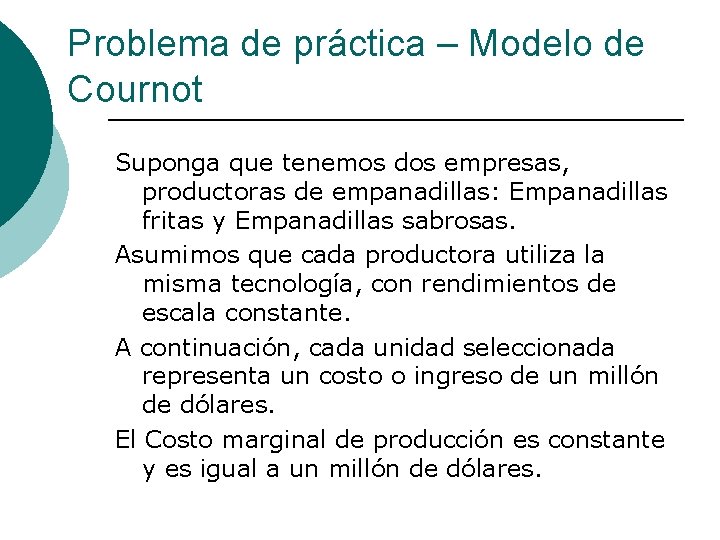 Problema de práctica – Modelo de Cournot

Suponga que tenemos dos empresas, productoras de empanadillas: Empanadillas fritas y Empanadillas sabrosas.

Asumimos que cada productora utiliza la misma tecnología, con rendimientos de escala constante.

A continuación, cada unidad seleccionada representa un costo o ingreso de un millón de dólares.

El Costo marginal de producción es constante y es igual a un millón de dólares.